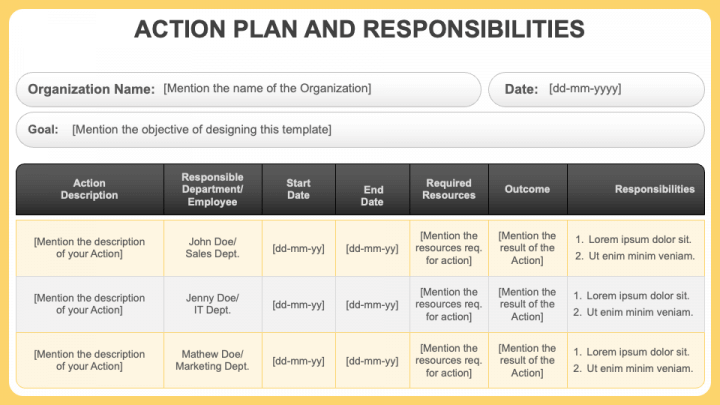 ACTION PLAN AND RESPONSIBILITIES

Organization Name: [Mention the name of the Organization]

Date: [dd-mm-yyyy]

Goal: [Mention the objective of designing this template]

| Action Description | Responsible Department/ Employee | Start Date | End Date | Required Resources | Outcome | Responsibilities |
|---|---|---|---|---|---|---|
| [Mention the description of your Action] | John Doe/ Sales Dept. | [dd-mm-yy] | [dd-mm-yy] | [Mention the resources req. for action] | [Mention the result of the Action] | 1. Lorem ipsum dolor sit. 2. Ut enim minim veniam. |
| [Mention the description of your Action] | Jenny Doe/ IT Dept. | [dd-mm-yy] | [dd-mm-yy] | [Mention the resources req. for action] | [Mention the result of the Action] | 1. Lorem ipsum dolor sit. 2. Ut enim minim veniam. |
| [Mention the description of your Action] | Mathew Doe/ Marketing Dept. | [dd-mm-yy] | [dd-mm-yy] | [Mention the resources req. for action] | [Mention the result of the Action] | 1. Lorem ipsum dolor sit. 2. Ut enim minim veniam. |